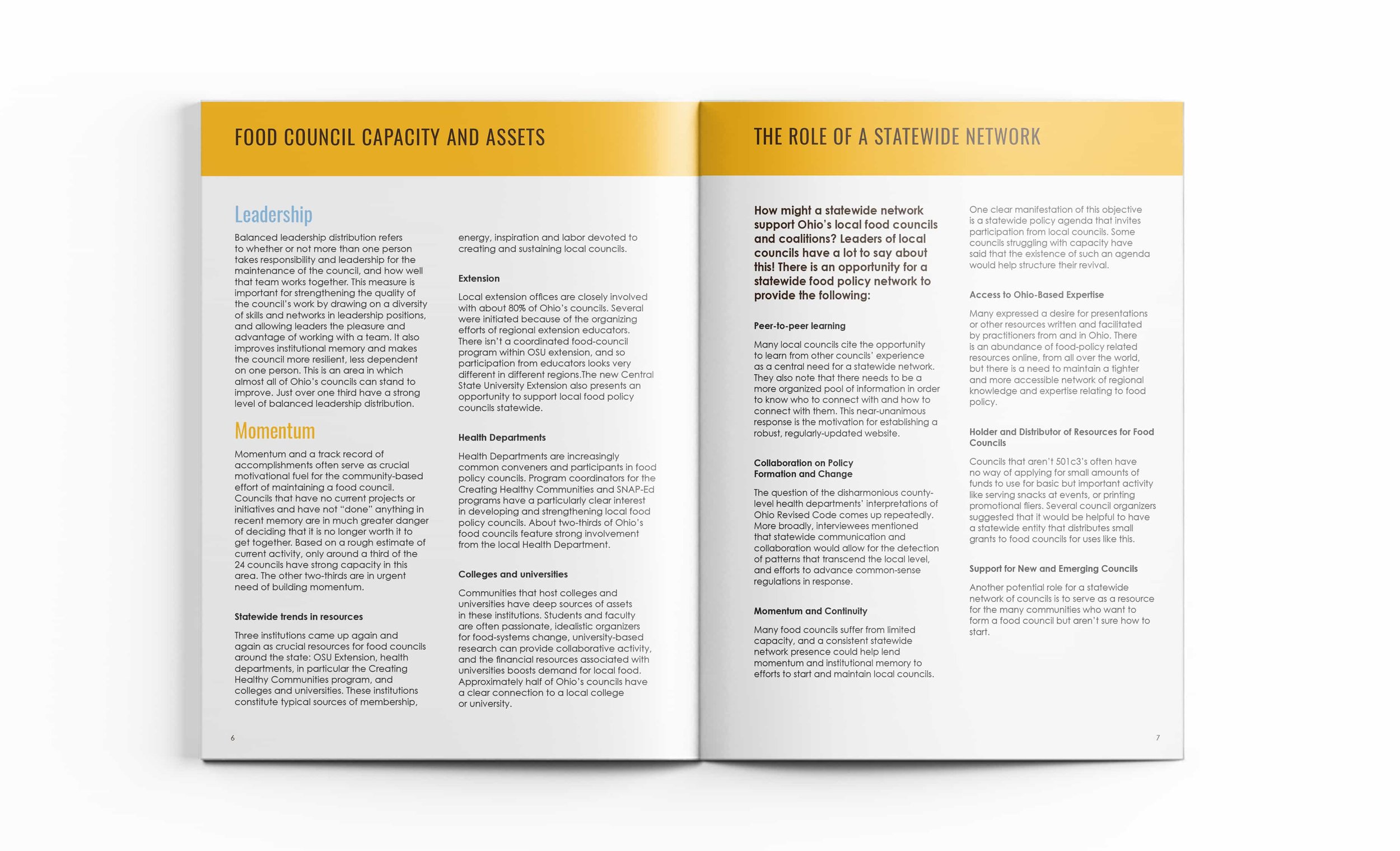 FOOD COUNCIL CAPACITY AND ASSETS

Leadership

Balanced leadership distribution refers to whether or not more than one person takes responsibility and leadership for the maintenance of the council, and how well that team works together. This measure is important for strengthening the quality of the council's work by drawing on a diversity of skills and networks in leadership positions, and allowing leaders the pleasure and advantage of working with a team. It also improves institutional memory and makes the council more resilient, less dependent on one person. This is an area in which almost all of Ohio's councils can stand to improve. Just over one third have a strong level of balanced leadership distribution.

Momentum

Momentum and a track record of accomplishments often serve as crucial motivational fuel for the community-based effort of maintaining a food council. Councils that have no current projects or initiatives and have not "done" anything in recent memory are in much greater danger of deciding that it is no longer worth it to get together. Based on a rough estimate of current activity, only around a third of the 24 councils have strong capacity in this area. The other two-thirds are in urgent need of building momentum.

Statewide trends in resources

Three institutions came up again and again as crucial resources for food councils around the state: OSU Extension, health departments, in particular the Creating Healthy Communities program, and colleges and universities. These institutions constitute typical sources of membership, energy, inspiration and labor devoted to creating and sustaining local councils.

Extension

Local extension offices are closely involved with about 80% of Ohio's councils. Several were initiated because of the organizing efforts of regional extension educators. There isn't a coordinated food-council program within OSU extension, and so participation from educators looks very different in different regions.The new Central State University Extension also presents an opportunity to support local food policy councils statewide.

Health Departments

Health Departments are increasingly common conveners and participants in food policy councils. Program coordinators for the Creating Healthy Communities and SNAP-Ed programs have a particularly clear interest in developing and strengthening local food policy councils. About two-thirds of Ohio's food councils feature strong involvement from the local Health Department.

Colleges and universities

Communities that host colleges and universities have deep sources of assets in these institutions. Students and faculty are often passionate, idealistic organizers for food-systems change, university-based research can provide collaborative activity, and the financial resources associated with universities boosts demand for local food. Approximately half of Ohio's councils have a clear connection to a local college or university.

6

THE ROLE OF A STATEWIDE NETWORK

How might a statewide network support Ohio's local food councils and coalitions? Leaders of local councils have a lot to say about this! There is an opportunity for a statewide food policy network to provide the following:

Peer-to-peer learning

Many local councils cite the opportunity to learn from other councils' experience as a central need for a statewide network. They also note that there needs to be a more organized pool of information in order to know who to connect with and how to connect with them. This near-unanimous response is the motivation for establishing a robust, regularly-updated website.

Collaboration on Policy Formation and Change

The question of the disharmonious county-level health departments' interpretations of Ohio Revised Code comes up repeatedly. More broadly, interviewees mentioned that statewide communication and collaboration would allow for the detection of patterns that transcend the local level, and efforts to advance common-sense regulations in response.

Momentum and Continuity

Many food councils suffer from limited capacity, and a consistent statewide network presence could help lend momentum and institutional memory to efforts to start and maintain local councils.

One clear manifestation of this objective is a statewide policy agenda that invites participation from local councils. Some councils struggling with capacity have said that the existence of such an agenda would help structure their revival.

Access to Ohio-Based Expertise

Many expressed a desire for presentations or other resources written and facilitated by practitioners from and in Ohio. There is an abundance of food-policy related resources online, from all over the world, but there is a need to maintain a tighter and more accessible network of regional knowledge and expertise relating to food policy.

Holder and Distributor of Resources for Food Councils

Councils that aren't 501c3's often have no way of applying for small amounts of funds to use for basic but important activity like serving snacks at events, or printing promotional fliers. Several council organizers suggested that it would be helpful to have a statewide entity that distributes small grants to food councils for uses like this.

Support for New and Emerging Councils

Another potential role for a statewide network of councils is to serve as a resource for the many communities who want to form a food council but aren't sure how to start.

7